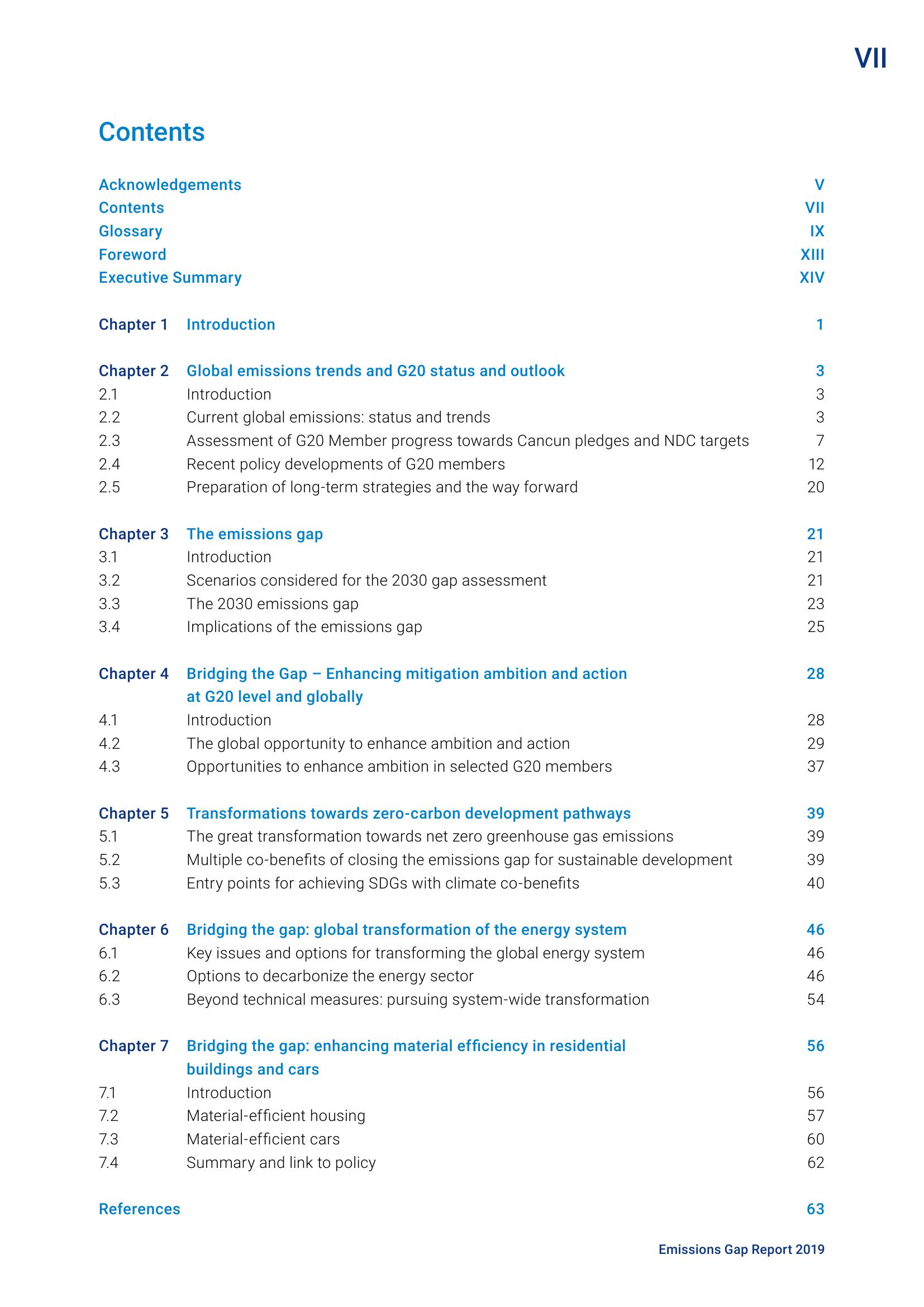 VII

Contents

Acknowledgements V
Contents VII
Glossary IX
Foreword XIII
Executive Summary XIV

Chapter 1 Introduction 1

Chapter 2 Global emissions trends and G20 status and outlook 3
2.1 Introduction 3
2.2 Current global emissions: status and trends 3
2.3 Assessment of G20 Member progress towards Cancun pledges and NDC targets 7
2.4 Recent policy developments of G20 members 12
2.5 Preparation of long-term strategies and the way forward 20

Chapter 3 The emissions gap 21
3.1 Introduction 21
3.2 Scenarios considered for the 2030 gap assessment 21
3.3 The 2030 emissions gap 23
3.4 Implications of the emissions gap 25

Chapter 4 Bridging the Gap – Enhancing mitigation ambition and action at G20 level and globally 28
4.1 Introduction 28
4.2 The global opportunity to enhance ambition and action 29
4.3 Opportunities to enhance ambition in selected G20 members 37

Chapter 5 Transformations towards zero-carbon development pathways 39
5.1 The great transformation towards net zero greenhouse gas emissions 39
5.2 Multiple co-benefits of closing the emissions gap for sustainable development 39
5.3 Entry points for achieving SDGs with climate co-benefits 40

Chapter 6 Bridging the gap: global transformation of the energy system 46
6.1 Key issues and options for transforming the global energy system 46
6.2 Options to decarbonize the energy sector 46
6.3 Beyond technical measures: pursuing system-wide transformation 54

Chapter 7 Bridging the gap: enhancing material efficiency in residential buildings and cars 56
7.1 Introduction 56
7.2 Material-efficient housing 57
7.3 Material-efficient cars 60
7.4 Summary and link to policy 62

References 63

Emissions Gap Report 2019